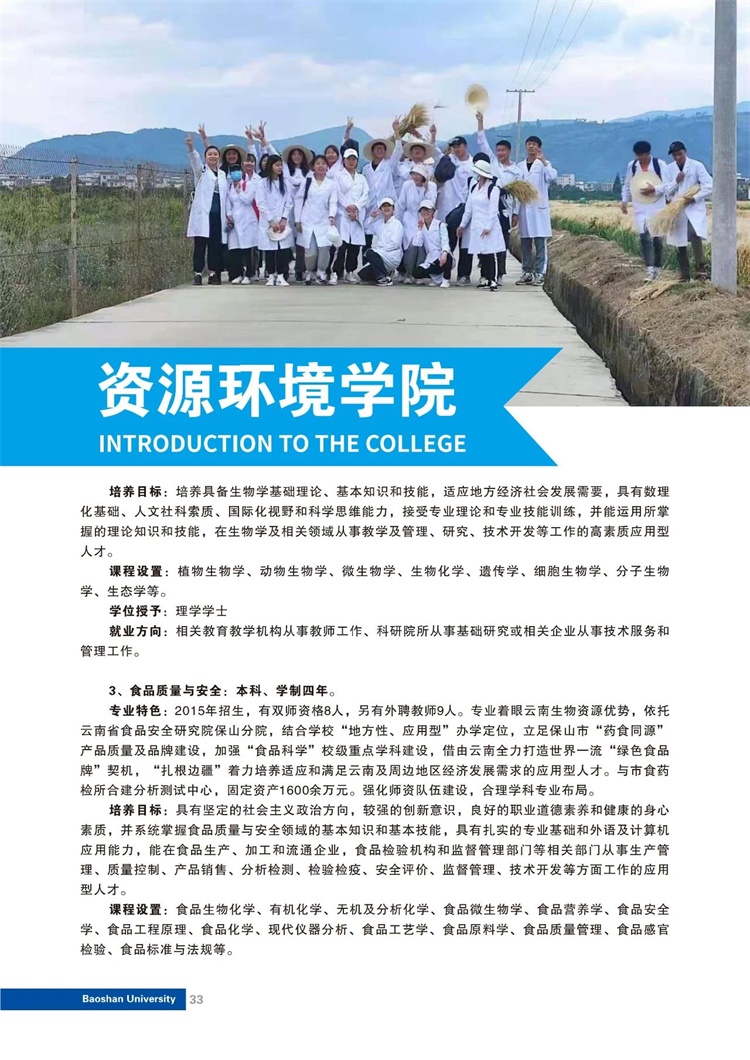 资源环境学院

INTRODUCTION TO THE COLLEGE

培养目标：培养具备生物学基础理论、基本知识和技能，适应地方经济社会发展需要，具有数理化基础、人文社科素质、国际化视野和科学思维能力，接受专业理论和专业技能训练，并能运用所掌握的理论知识和技能，在生物学及相关领域从事教学及管理、研究、技术开发等工作的高素质应用型人才。

课程设置：植物生物学、动物生物学、微生物学、生物化学、遗传学、细胞生物学、分子生物学、生态学等。

学位授予：理学学士

就业方向：相关教育教学机构从事教师工作、科研院所从事基础研究或相关企业从事技术服务和管理工作。

3、食品质量与安全：本科、学制四年。

专业特色：2015年招生，有双师资格8人，另有外聘教师9人。专业着眼云南生物资源优势，依托云南省食品安全研究院保山分院，结合学校“地方性、应用型”办学定位，立足保山市“药食同源”产品质量及品牌建设，加强“食品科学”校级重点学科建设，借由云南全力打造世界一流“绿色食品牌”契机，“扎根边疆”着力培养适应和满足云南及周边地区经济发展需求的应用型人才。与市食药检所合建分析测试中心，固定资产1600余万元。强化师资队伍建设，合理学科专业布局。

培养目标：具有坚定的社会主义政治方向，较强的创新意识，良好的职业道德素养和健康的身心素质，并系统掌握食品质量与安全领域的基本知识和基本技能，具有扎实的专业基础和外语及计算机应用能力，能在食品生产、加工和流通企业，食品检验机构和监督管理部门等相关部门从事生产管理、质量控制、产品销售、分析检测、检验检疫、安全评价、监督管理、技术开发等方面工作的应用型人才。

课程设置：食品生物化学、有机化学、无机及分析化学、食品微生物学、食品营养学、食品安全学、食品工程原理、食品化学、现代仪器分析、食品工艺学、食品原料学、食品质量管理、食品感官检验、食品标准与法规等。

Baoshan University 33